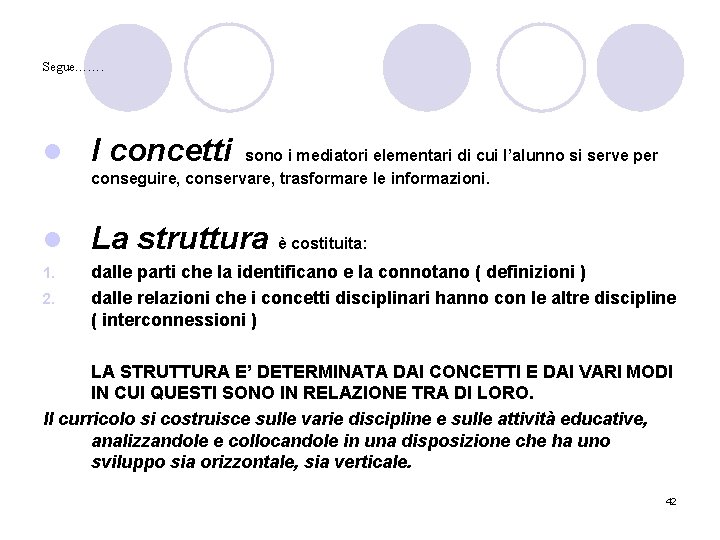 Segue…….

I concetti sono i mediatori elementari di cui l'alunno si serve per conseguire, conservare, trasformare le informazioni.

La struttura è costituita:
1. dalle parti che la identificano e la connotano ( definizioni )
2. dalle relazioni che i concetti disciplinari hanno con le altre discipline ( interconnessioni )

LA STRUTTURA E' DETERMINATA DAI CONCETTI E DAI VARI MODI IN CUI QUESTI SONO IN RELAZIONE TRA DI LORO.

Il curricolo si costruisce sulle varie discipline e sulle attività educative, analizzandole e collocandole in una disposizione che ha uno sviluppo sia orizzontale, sia verticale.

42